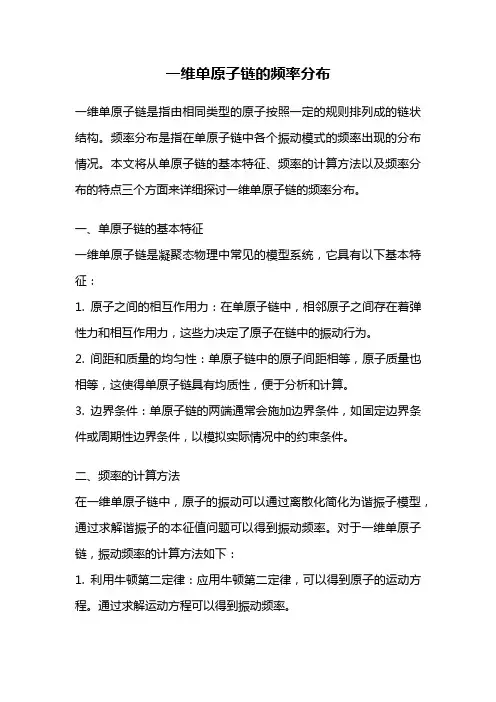 一维单原子链的频率分布

一维单原子链是指由相同类型的原子按照一定的规则排列成的链状结构。频率分布是指在单原子链中各个振动模式的频率出现的分布情况。本文将从单原子链的基本特征、频率的计算方法以及频率分布的特点三个方面来详细探讨一维单原子链的频率分布。

一、单原子链的基本特征
一维单原子链是凝聚态物理中常见的模型系统，它具有以下基本特征：
1. 原子之间的相互作用力：在单原子链中，相邻原子之间存在着弹性力和相互作用力，这些力决定了原子在链中的振动行为。
2. 间距和质量的均匀性：单原子链中的原子间距相等，原子质量也相等，这使得单原子链具有均质性，便于分析和计算。
3. 边界条件：单原子链的两端通常会施加边界条件，如固定边界条件或周期性边界条件，以模拟实际情况中的约束条件。

二、频率的计算方法
在一维单原子链中，原子的振动可以通过离散化简化为谐振子模型，通过求解谐振子的本征值问题可以得到振动频率。对于一维单原子链，振动频率的计算方法如下：
1. 利用牛顿第二定律：应用牛顿第二定律，可以得到原子的运动方程。通过求解运动方程可以得到振动频率。